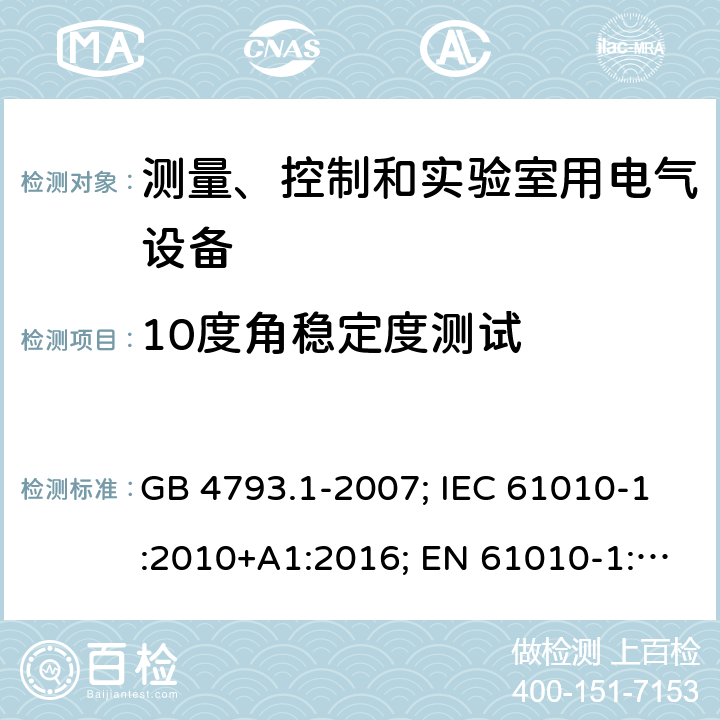 MA CNAS ilac-MRA

检测对象： 测量、控制和实验室用电气设备

检测项目： 10度角稳定度测试

检测标准： GB 4793.1-2007; IEC 61010-1:2010+A1:2016; EN 61010-1:…

百检 Baijiantest.com

做检测 上百检
400-151-7153